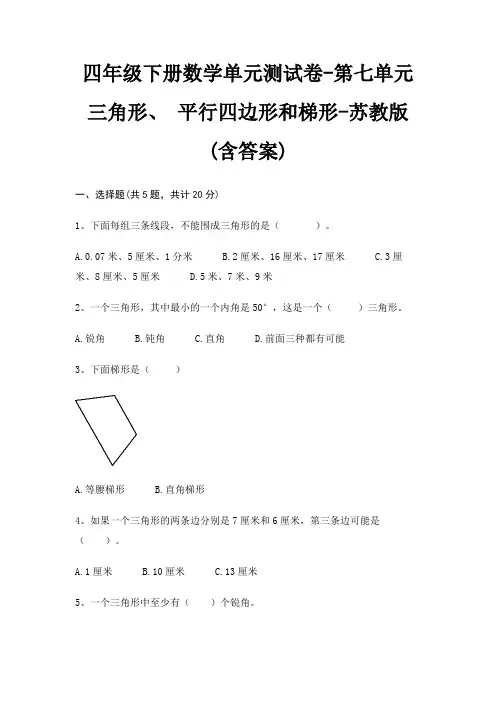 四年级下册数学单元测试卷-第七单元 三角形、 平行四边形和梯形-苏教版 (含答案)

一、选择题(共5题，共计20分)

1、下面每组三条线段，不能围成三角形的是（　　）。

A.0.07米、5厘米、1分米　　B.2厘米、16厘米、17厘米　　C.3厘米、8厘米、5厘米　　D.5米、7米、9米

2、一个三角形，其中最小的一个内角是50°，这是一个（　　）三角形。

A.锐角　　B.钝角　　C.直角　　D.前面三种都有可能

3、下面梯形是（　　）

A.等腰梯形　　B.直角梯形

4、如果一个三角形的两条边分别是7厘米和6厘米，第三条边可能是（　　）。

A.1厘米　　B.10厘米　　C.13厘米

5、一个三角形中至少有（　　）个锐角。